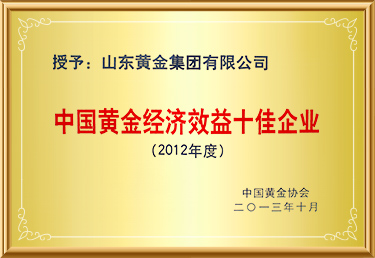 授予：山东黄金集团有限公司

中国黄金经济效益十佳企业

（2012年度）

中国黄金协会
二〇一三年十月